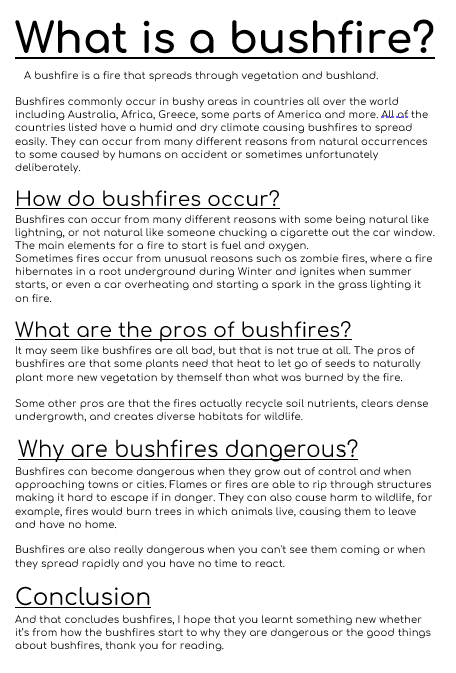 What is a bushfire?

A bushfire is a fire that spreads through vegetation and bushland.

Bushfires commonly occur in bushy areas in countries all over the world including Australia, Africa, Greece, some parts of America and more. All of the countries listed have a humid and dry climate causing bushfires to spread easily. They can occur from many different reasons from natural occurrences to some caused by humans on accident or sometimes unfortunately deliberately.

How do bushfires occur?

Bushfires can occur from many different reasons with some being natural like lightning, or not natural like someone chucking a cigarette out the car window. The main elements for a fire to start is fuel and oxygen.
Sometimes fires occur from unusual reasons such as zombie fires, where a fire hibernates in a root underground during Winter and ignites when summer starts, or even a car overheating and starting a spark in the grass lighting it on fire.

What are the pros of bushfires?

It may seem like bushfires are all bad, but that is not true at all. The pros of bushfires are that some plants need that heat to let go of seeds to naturally plant more new vegetation by themself than what was burned by the fire.

Some other pros are that the fires actually recycle soil nutrients, clears dense undergrowth, and creates diverse habitats for wildlife.

Why are bushfires dangerous?

Bushfires can become dangerous when they grow out of control and when approaching towns or cities. Flames or fires are able to rip through structures making it hard to escape if in danger. They can also cause harm to wildlife, for example, fires would burn trees in which animals live, causing them to leave and have no home.

Bushfires are also really dangerous when you can't see them coming or when they spread rapidly and you have no time to react.

Conclusion

And that concludes bushfires, I hope that you learnt something new whether it's from how the bushfires start to why they are dangerous or the good things about bushfires, thank you for reading.